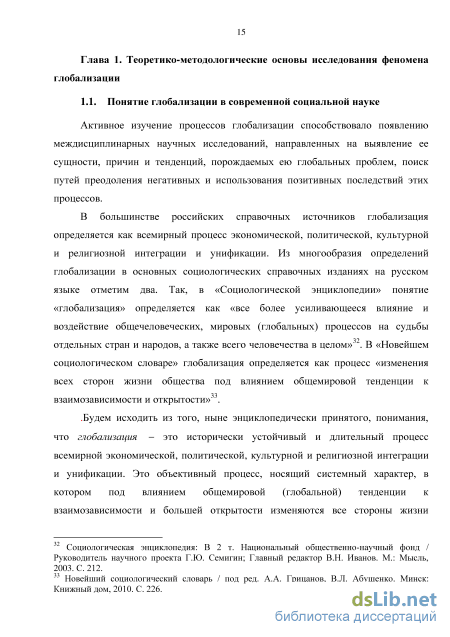 15

Глава 1. Теоретико-методологические основы исследования феномена глобализации

1.1. Понятие глобализации в современной социальной науке

Активное изучение процессов глобализации способствовало появлению междисциплинарных научных исследований, направленных на выявление ее сущности, причин и тенденций, порождаемых ею глобальных проблем, поиск путей преодоления негативных и использования позитивных последствий этих процессов.

В большинстве российских справочных источников глобализация определяется как всемирный процесс экономической, политической, культурной и религиозной интеграции и унификации. Из многообразия определений глобализации в основных социологических справочных изданиях на русском языке отметим два. Так, в «Социологической энциклопедии» понятие «глобализация» определяется как «все более усиливающееся влияние и воздействие общечеловеческих, мировых (глобальных) процессов на судьбы отдельных стран и народов, а также всего человечества в целом»$^{32}$. В «Новейшем социологическом словаре» глобализация определяется как процесс «изменения всех сторон жизни общества под влиянием общемировой тенденции к взаимозависимости и открытости»$^{33}$.

.Будем исходить из того, ныне энциклопедически принятого, понимания, что глобализация – это исторически устойчивый и длительный процесс всемирной экономической, политической, культурной и религиозной интеграции и унификации. Это объективный процесс, носящий системный характер, в котором под влиянием общемировой (глобальной) тенденции к взаимозависимости и большей открытости изменяются все стороны жизни

$^{32}$ Социологическая энциклопедия: В 2 т. Национальный общественно-научный фонд / Руководитель научного проекта Г.Ю. Семигин; Главный редактор В.Н. Иванов. М.: Мысль, 2003. С. 212.
$^{33}$ Новейший социологический словарь / под ред. А.А. Грицанов, В.Л. Абушенко. Минск: Книжный дом, 2010. С. 226.

dsLib.net
библиотека диссертаций